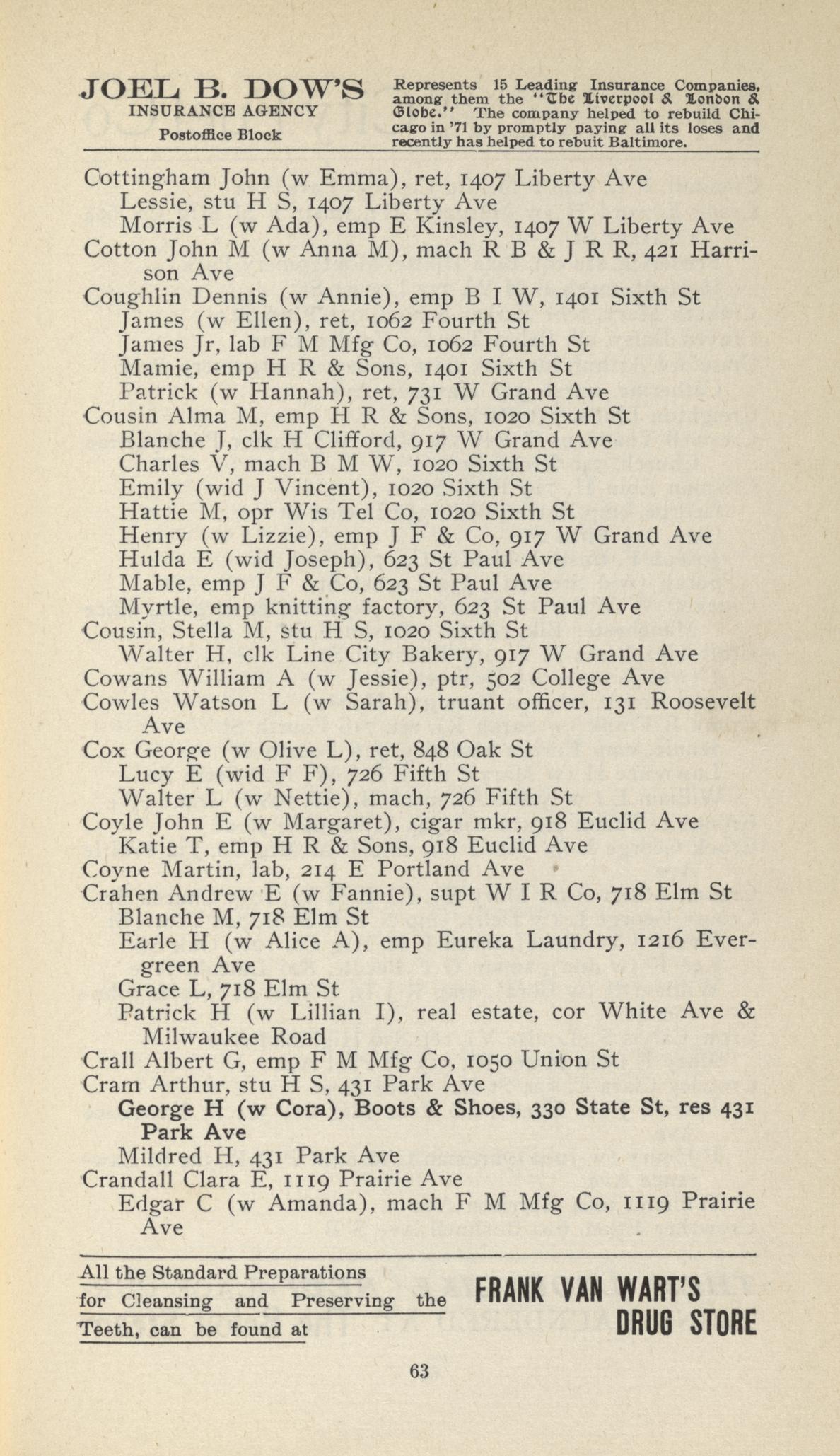 JOEL B. DOW'S
INSURANCE AGENCY
Postoffice Block

Represents 15 Leading Insurance Companies, among them the "The Liverpool & London & Globe." The company helped to rebuild Chicago in '71 by promptly paying all its loses and recently has helped to rebuit Baltimore.

Cottingham John (w Emma), ret, 1407 Liberty Ave
Lessie, stu H S, 1407 Liberty Ave
Morris L (w Ada), emp E Kinsley, 1407 W Liberty Ave
Cotton John M (w Anna M), mach R B & J R R, 421 Harrison Ave
Coughlin Dennis (w Annie), emp B I W, 1401 Sixth St
James (w Ellen), ret, 1062 Fourth St
James Jr, lab F M Mfg Co, 1062 Fourth St
Mamie, emp H R & Sons, 1401 Sixth St
Patrick (w Hannah), ret, 731 W Grand Ave
Cousin Alma M, emp H R & Sons, 1020 Sixth St
Blanche J, clk H Clifford, 917 W Grand Ave
Charles V, mach B M W, 1020 Sixth St
Emily (wid J Vincent), 1020 Sixth St
Hattie M, opr Wis Tel Co, 1020 Sixth St
Henry (w Lizzie), emp J F & Co, 917 W Grand Ave
Hulda E (wid Joseph), 623 St Paul Ave
Mable, emp J F & Co, 623 St Paul Ave
Myrtle, emp knitting factory, 623 St Paul Ave
Cousin, Stella M, stu H S, 1020 Sixth St
Walter H, clk Line City Bakery, 917 W Grand Ave
Cowans William A (w Jessie), ptr, 502 College Ave
Cowles Watson L (w Sarah), truant officer, 131 Roosevelt Ave
Cox George (w Olive L), ret, 848 Oak St
Lucy E (wid F F), 726 Fifth St
Walter L (w Nettie), mach, 726 Fifth St
Coyle John E (w Margaret), cigar mkr, 918 Euclid Ave
Katie T, emp H R & Sons, 918 Euclid Ave
Coyne Martin, lab, 214 E Portland Ave
Crahen Andrew E (w Fannie), supt W I R Co, 718 Elm St
Blanche M, 718 Elm St
Earle H (w Alice A), emp Eureka Laundry, 1216 Evergreen Ave
Grace L, 718 Elm St
Patrick H (w Lillian I), real estate, cor White Ave & Milwaukee Road
Crall Albert G, emp F M Mfg Co, 1050 Union St
Cram Arthur, stu H S, 431 Park Ave
George H (w Cora), Boots & Shoes, 330 State St, res 431 Park Ave
Mildred H, 431 Park Ave
Crandall Clara E, 1119 Prairie Ave
Edgar C (w Amanda), mach F M Mfg Co, 1119 Prairie Ave

All the Standard Preparations for Cleansing and Preserving the Teeth, can be found at

FRANK VAN WART'S
DRUG STORE

63